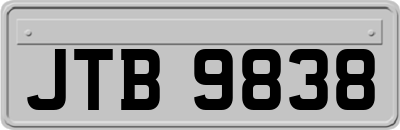 JTB 9838